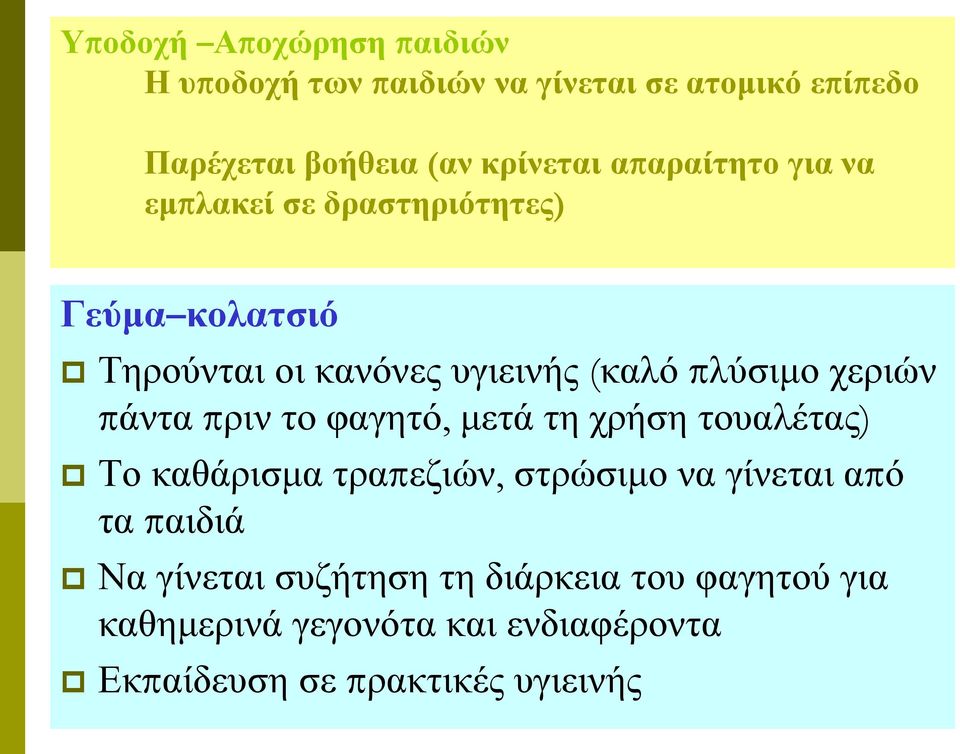 Υποδοχή –Αποχώρηση παιδιών

Η υποδοχή των παιδιών να γίνεται σε ατομικό επίπεδο

Παρέχεται βοήθεια (αν κρίνεται απαραίτητο για να εμπλακεί σε δραστηριότητες)

Γεύμα–κολατσιό

Τηρούνται οι κανόνες υγιεινής (καλό πλύσιμο χεριών πάντα πριν το φαγητό, μετά τη χρήση τουαλέτας)

Το καθάρισμα τραπεζιών, στρώσιμο να γίνεται από τα παιδιά

Να γίνεται συζήτηση τη διάρκεια του φαγητού για καθημερινά γεγονότα και ενδιαφέροντα

Εκπαίδευση σε πρακτικές υγιεινής